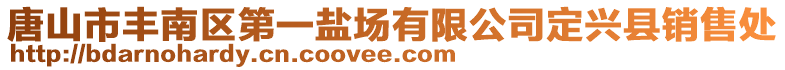 唐山市丰南区第一盐场有限公司定兴县销售处
http://bdarnohardy.cn.coovee.com